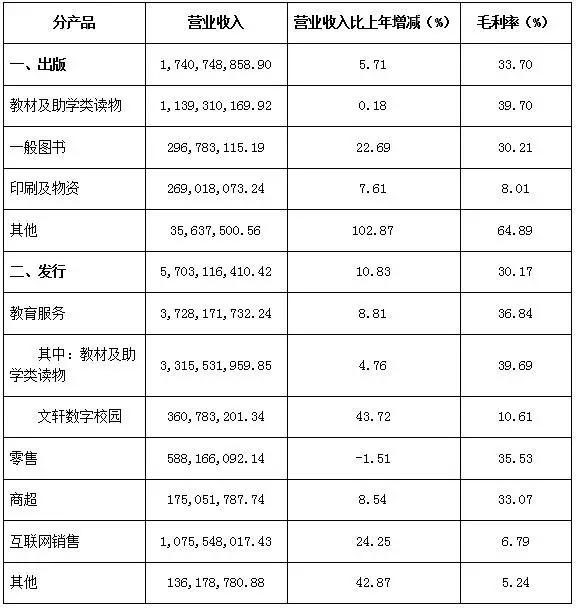 | 分产品 | 营业收入 | 营业收入比上年增减（%） | 毛利率（%） |
|---|---|---|---|
| 一、出版 | 1,740,748,858.90 | 5.71 | 33.70 |
| 教材及助学类读物 | 1,139,310,169.92 | 0.18 | 39.70 |
| 一般图书 | 296,783,115.19 | 22.69 | 30.21 |
| 印刷及物资 | 269,018,073.24 | 7.61 | 8.01 |
| 其他 | 35,637,500.56 | 102.87 | 64.89 |
| 二、发行 | 5,703,116,410.42 | 10.83 | 30.17 |
| 教育服务 | 3,728,171,732.24 | 8.81 | 36.84 |
| 其中：教材及助学类读物 | 3,315,531,959.85 | 4.76 | 39.69 |
| 文轩数字校园 | 360,783,201.34 | 43.72 | 10.61 |
| 零售 | 588,166,092.14 | -1.51 | 35.53 |
| 商超 | 175,051,787.74 | 8.54 | 33.07 |
| 互联网销售 | 1,075,548,017.43 | 24.25 | 6.79 |
| 其他 | 136,178,780.88 | 42.87 | 5.24 |